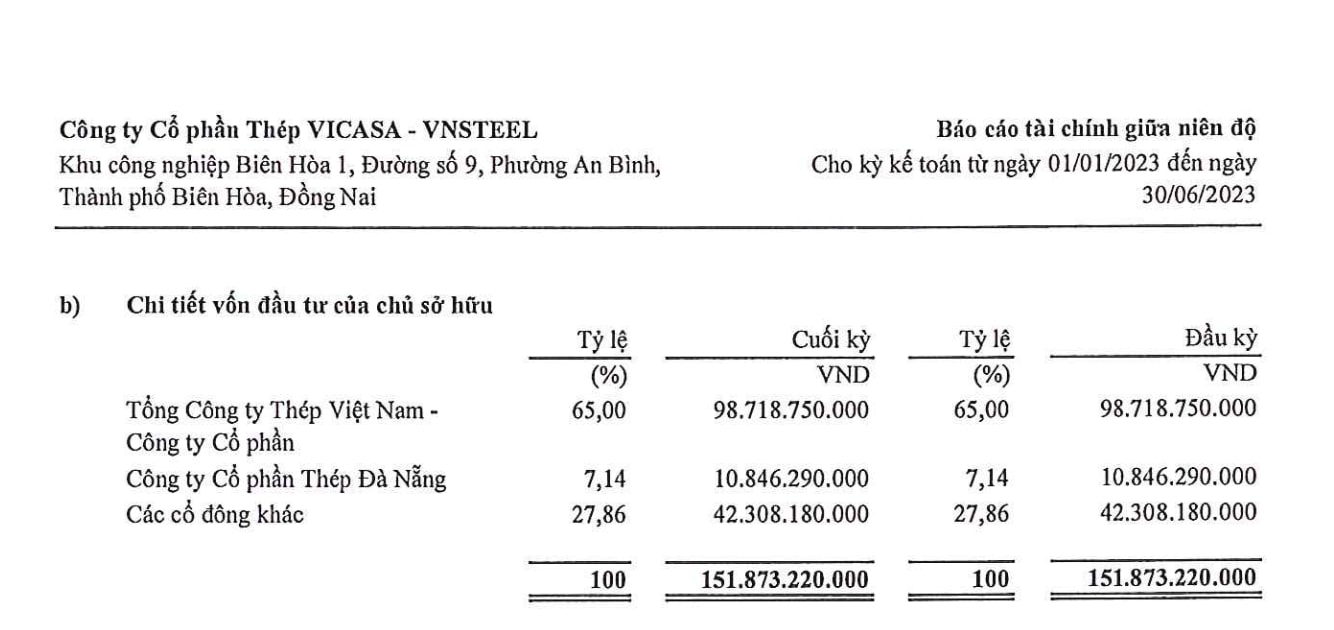 Công ty Cổ phần Thép VICASA - VNSTEEL
Khu công nghiệp Biên Hòa 1, Đường số 9, Phường An Bình, Thành phố Biên Hòa, Đồng Nai

Báo cáo tài chính giữa niên độ
Cho kỳ kế toán từ ngày 01/01/2023 đến ngày 30/06/2023

b) Chi tiết vốn đầu tư của chủ sở hữu

| | Tỷ lệ | Cuối kỳ | Tỷ lệ | Đầu kỳ |
|---|---|---|---|---|
| | (%) | VND | (%) | VND |
| Tổng Công ty Thép Việt Nam - Công ty Cổ phần | 65,00 | 98.718.750.000 | 65,00 | 98.718.750.000 |
| Công ty Cổ phần Thép Đà Nẵng | 7,14 | 10.846.290.000 | 7,14 | 10.846.290.000 |
| Các cổ đông khác | 27,86 | 42.308.180.000 | 27,86 | 42.308.180.000 |
| | 100 | 151.873.220.000 | 100 | 151.873.220.000 |